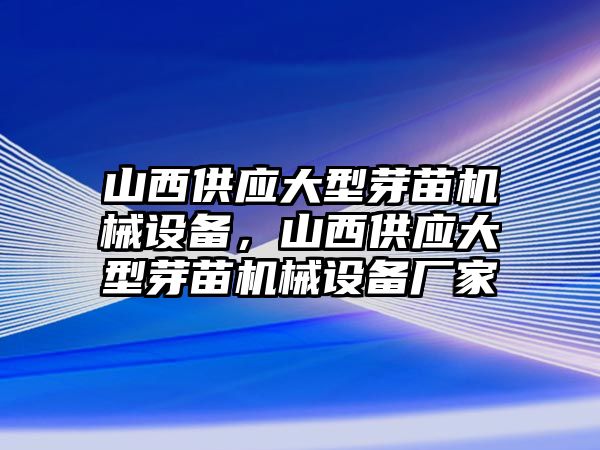 山西供应大型芽苗机械设备，山西供应大型芽苗机械设备厂家